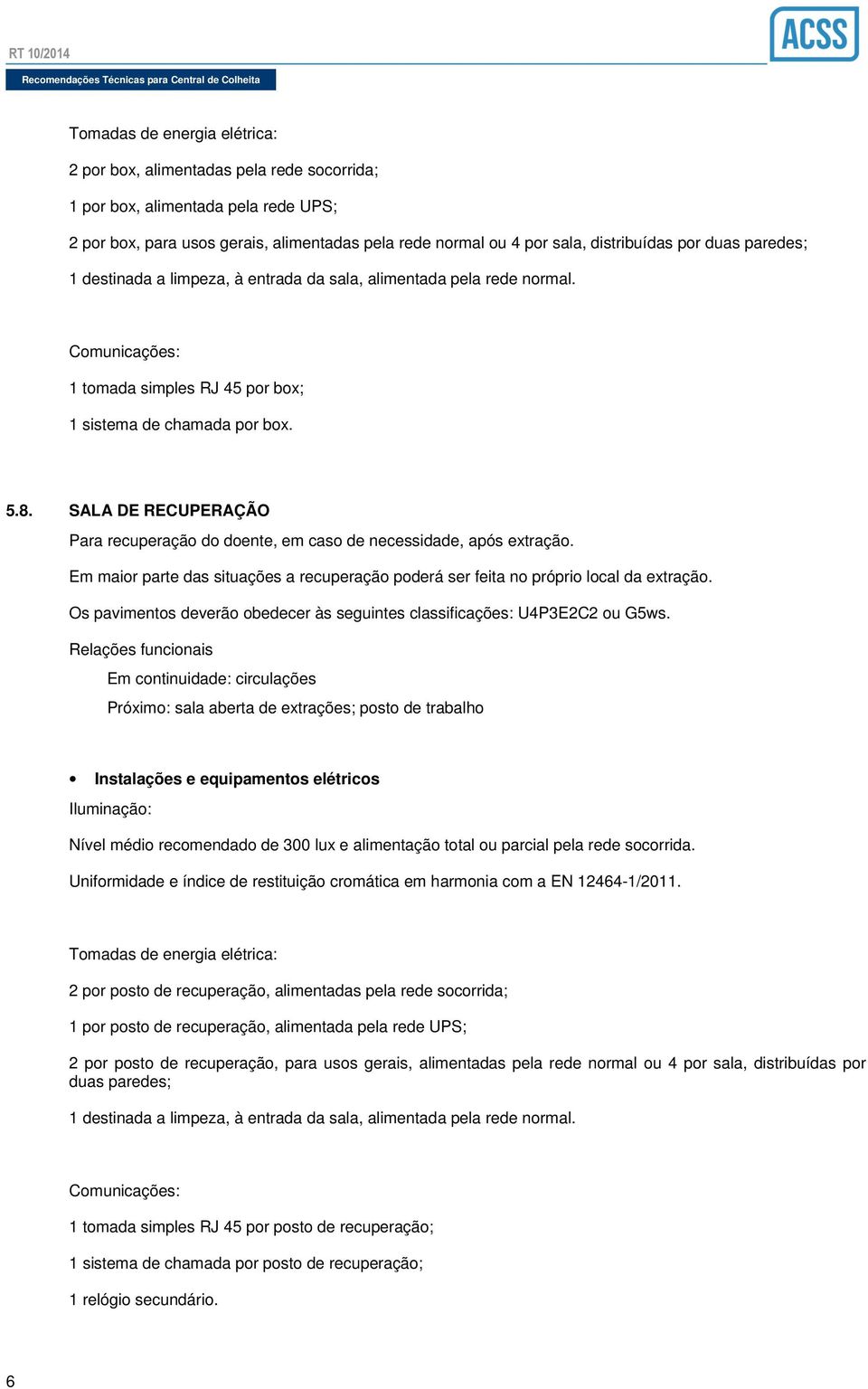 RT 10/2014

ACSS

Recomendações Técnicas para Central de Colheita

Tomadas de energia elétrica:

2 por box, alimentadas pela rede socorrida;

1 por box, alimentada pela rede UPS;

2 por box, para usos gerais, alimentadas pela rede normal ou 4 por sala, distribuídas por duas paredes;

1 destinada a limpeza, à entrada da sala, alimentada pela rede normal.

Comunicações:

1 tomada simples RJ 45 por box;

1 sistema de chamada por box.

5.8. SALA DE RECUPERAÇÃO

Para recuperação do doente, em caso de necessidade, após extração.

Em maior parte das situações a recuperação poderá ser feita no próprio local da extração.

Os pavimentos deverão obedecer às seguintes classificações: U4P3E2C2 ou G5ws.

Relações funcionais

Em continuidade: circulações

Próximo: sala aberta de extrações; posto de trabalho

• Instalações e equipamentos elétricos

Iluminação:

Nível médio recomendado de 300 lux e alimentação total ou parcial pela rede socorrida.

Uniformidade e índice de restituição cromática em harmonia com a EN 12464-1/2011.

Tomadas de energia elétrica:

2 por posto de recuperação, alimentadas pela rede socorrida;

1 por posto de recuperação, alimentada pela rede UPS;

2 por posto de recuperação, para usos gerais, alimentadas pela rede normal ou 4 por sala, distribuídas por duas paredes;

1 destinada a limpeza, à entrada da sala, alimentada pela rede normal.

Comunicações:

1 tomada simples RJ 45 por posto de recuperação;

1 sistema de chamada por posto de recuperação;

1 relógio secundário.

6